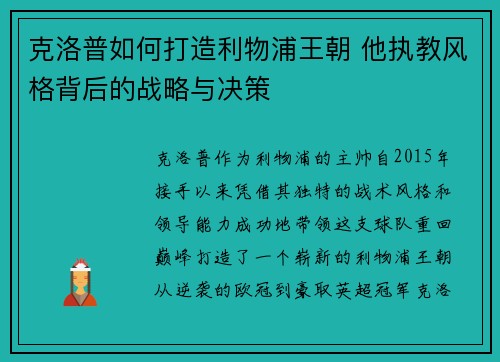 克洛普如何打造利物浦王朝 他执教风格背后的战略与决策

克洛普作为利物浦的主帅自2015年接手以来凭借其独特的战术风格和领导能力成功地带领这支球队重回巅峰打造了一个崭新的利物浦王朝从逆袭的欧冠到豪取英超冠军克洛